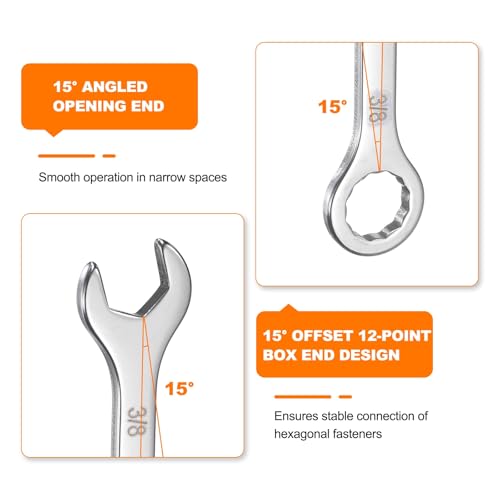 15° ANGLED
OPENING END

Smooth operation in narrow spaces

15°

3/8

15°

3/8

15° OFFSET 12-POINT
BOX END DESIGN

Ensures stable connection of hexagonal fasteners